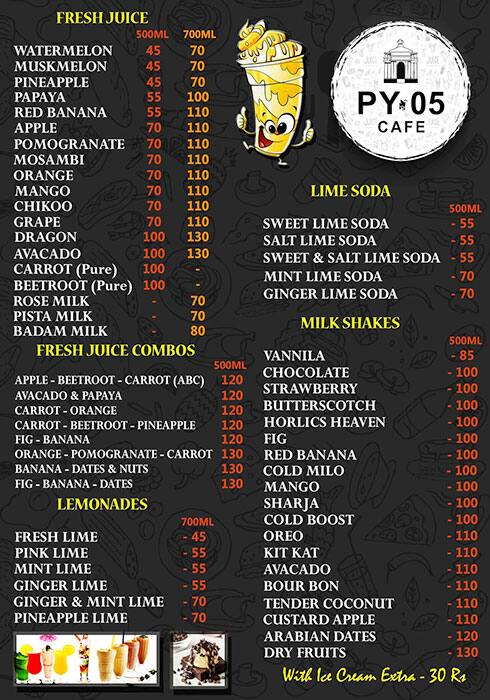 FRESH JUICE

| | 500ML | 700ML |
|---|---|---|
| WATERMELON | 45 | 70 |
| MUSKMELON | 45 | 70 |
| PINEAPPLE | 45 | 70 |
| PAPAYA | 55 | 100 |
| RED BANANA | 55 | 110 |
| APPLE | 70 | 110 |
| POMOGRANATE | 70 | 110 |
| MOSAMBI | 70 | 110 |
| ORANGE | 70 | 110 |
| MANGO | 70 | 110 |
| CHIKOO | 70 | 110 |
| GRAPE | 70 | 110 |
| DRAGON | 100 | 130 |
| AVACADO | 100 | 130 |
| CARROT (Pure) | 100 | - |
| BEETROOT (Pure) | 100 | - |
| ROSE MILK | - | 70 |
| PISTA MILK | - | 70 |
| BADAM MILK | - | 80 |

FRESH JUICE COMBOS

| | 500ML |
|---|---|
| APPLE - BEETROOT - CARROT (ABC) | 120 |
| AVACADO & PAPAYA | 120 |
| CARROT - ORANGE | 120 |
| CARROT - BEETROOT - PINEAPPLE | 120 |
| FIG - BANANA | 120 |
| ORANGE - POMOGRANATE - CARROT | 130 |
| BANANA - DATES & NUTS | 130 |
| FIG - BANANA - DATES | 130 |

LEMONADES

| | 700ML |
|---|---|
| FRESH LIME | - 45 |
| PINK LIME | - 55 |
| MINT LIME | - 55 |
| GINGER LIME | - 55 |
| GINGER & MINT LIME | - 70 |
| PINEAPPLE LIME | - 70 |

PY 05 CAFE

LIME SODA

| | 500ML |
|---|---|
| SWEET LIME SODA | - 55 |
| SALT LIME SODA | - 55 |
| SWEET & SALT LIME SODA | - 55 |
| MINT LIME SODA | - 70 |
| GINGER LIME SODA | - 70 |

MILK SHAKES

| | 500ML |
|---|---|
| VANNILA | - 85 |
| CHOCOLATE | - 100 |
| STRAWBERRY | - 100 |
| BUTTERSCOTCH | - 100 |
| HORLICS HEAVEN | - 100 |
| FIG | - 100 |
| RED BANANA | - 100 |
| COLD MILO | - 100 |
| MANGO | - 100 |
| SHARJA | - 100 |
| COLD BOOST | - 100 |
| OREO | - 110 |
| KIT KAT | - 110 |
| AVACADO | - 110 |
| BOUR BON | - 110 |
| TENDER COCONUT | - 110 |
| CUSTARD APPLE | - 110 |
| ARABIAN DATES | - 120 |
| DRY FRUITS | - 130 |

With Ice Cream Extra - 30 Rs